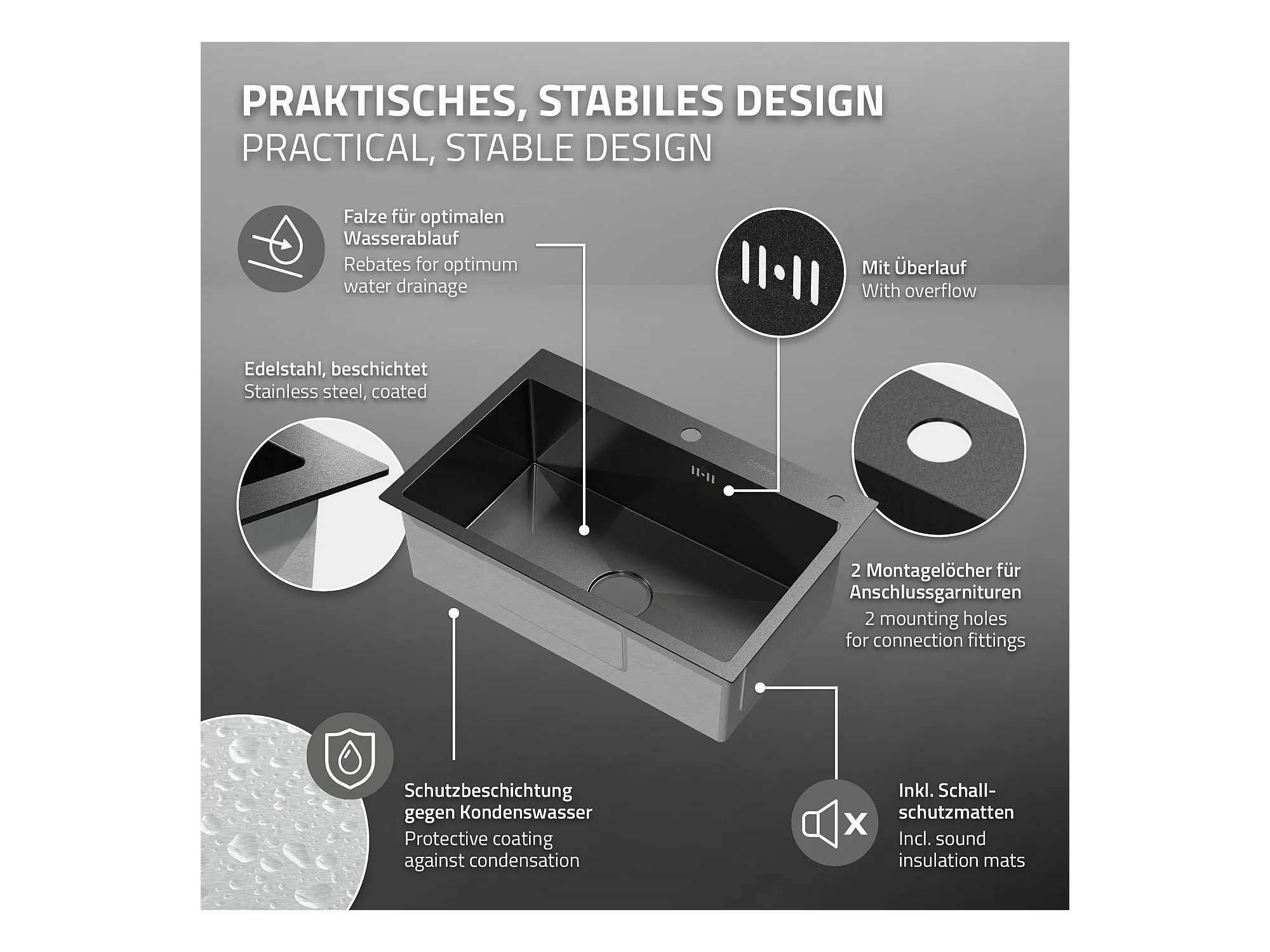 PRAKTISCHES, STABILES DESIGN
PRACTICAL, STABLE DESIGN

Falze für optimalen Wasserablauf
Rebates for optimum water drainage

Mit Überlauf
With overflow

Edelstahl, beschichtet
Stainless steel, coated

2 Montagelöcher für Anschlussgarnituren
2 mounting holes for connection fittings

Schutzbeschichtung gegen Kondenswasser
Protective coating against condensation

Inkl. Schallschutzmatten
Incl. sound insulation mats